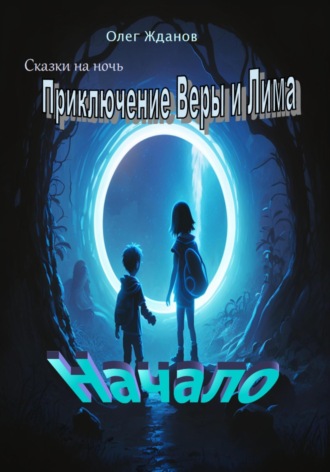 Олег Жданов

Сказки на ночь

Приключение Веры и Лима

Начало